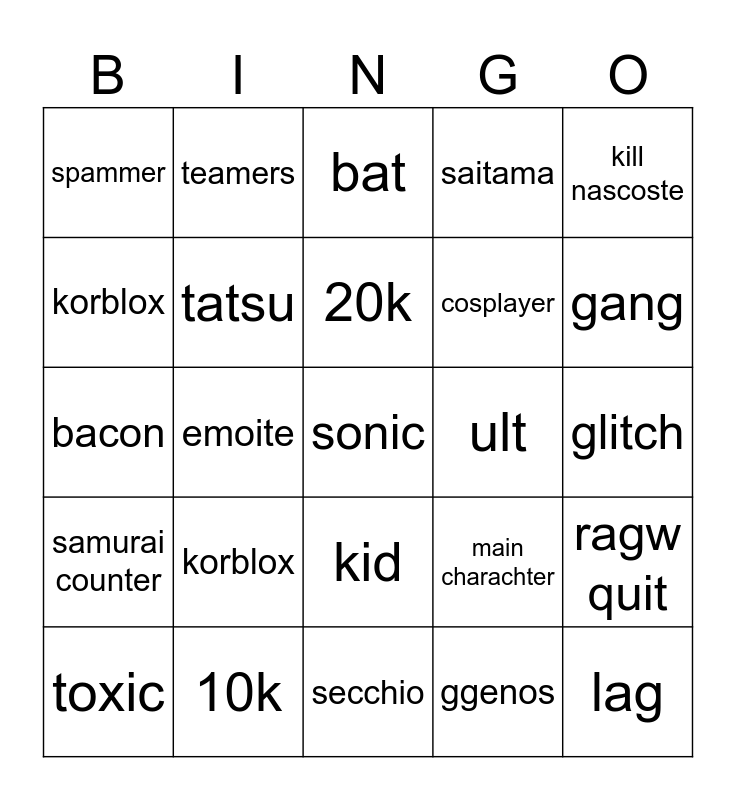 | B | I | N | G | O |
|---|---|---|---|---|
| spammer | teamers | bat | saitama | kill nascoste |
| korblox | tatsu | 20k | cosplayer | gang |
| bacon | emoite | sonic | ult | glitch |
| samurai counter | korblox | kid | main charachter | ragw quit |
| toxic | 10k | secchio | ggenos | lag |